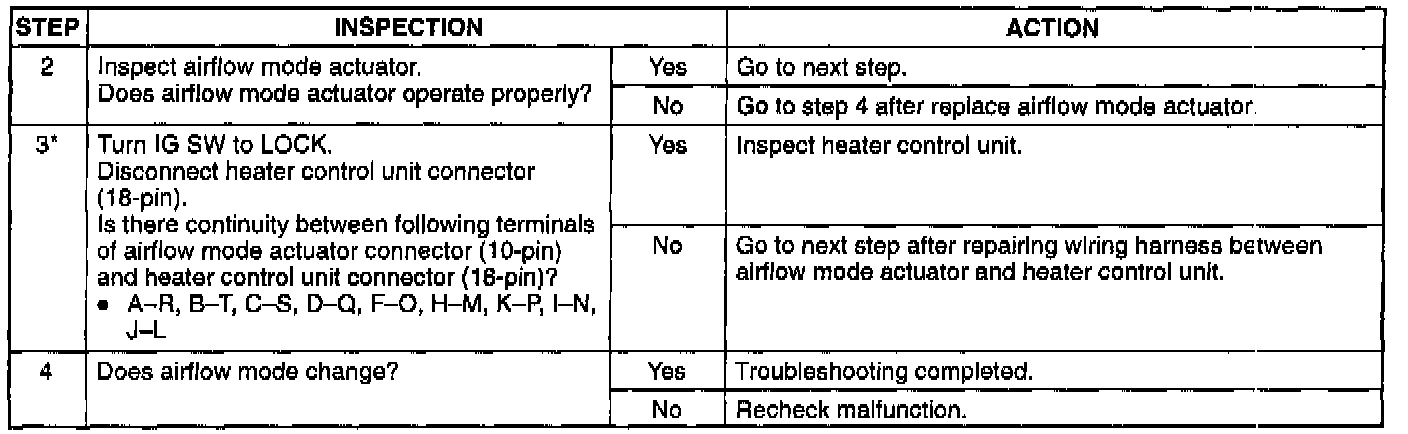 | STEP | INSPECTION | | ACTION |
|---|---|---|---|
| 2 | Inspect airflow mode actuator. Does airflow mode actuator operate properly? | Yes | Go to next step. |
| | | No | Go to step 4 after replace airflow mode actuator. |
| 3* | Turn IG SW to LOCK. Disconnect heater control unit connector (16-pin). Is there continuity between following terminals of airflow mode actuator connector (10-pin) and heater control unit connector (16-pin)? • A–R, B–T, C–S, D–Q, F–O, H–M, K–P, I–N, J–L | Yes | Inspect heater control unit. |
| | | No | Go to next step after repairing wiring harness between airflow mode actuator and heater control unit. |
| 4 | Does airflow mode change? | Yes | Troubleshooting completed. |
| | | No | Recheck malfunction. |